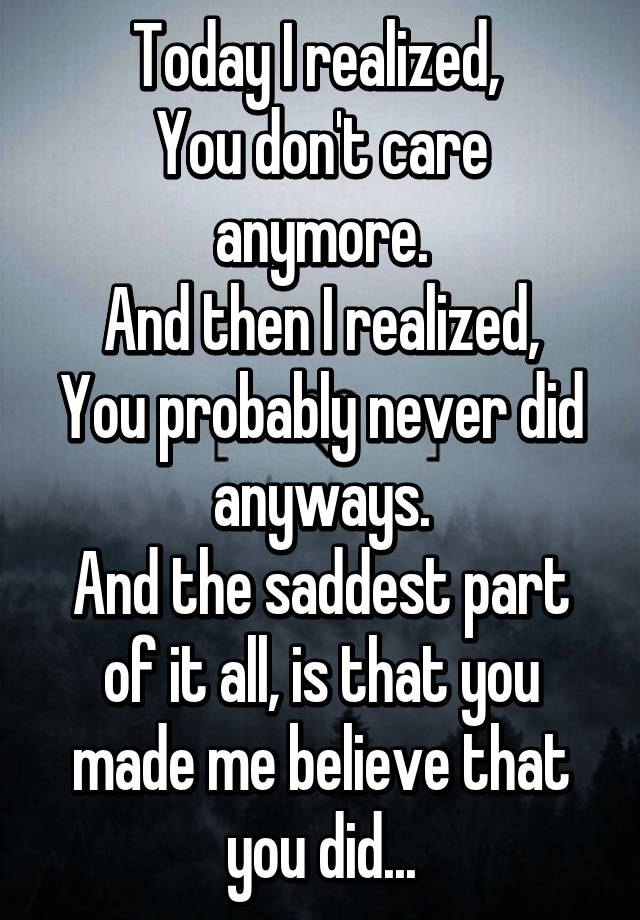 Today I realized,
You don't care anymore.
And then I realized,
You probably never did anyways.
And the saddest part of it all, is that you made me believe that you did...